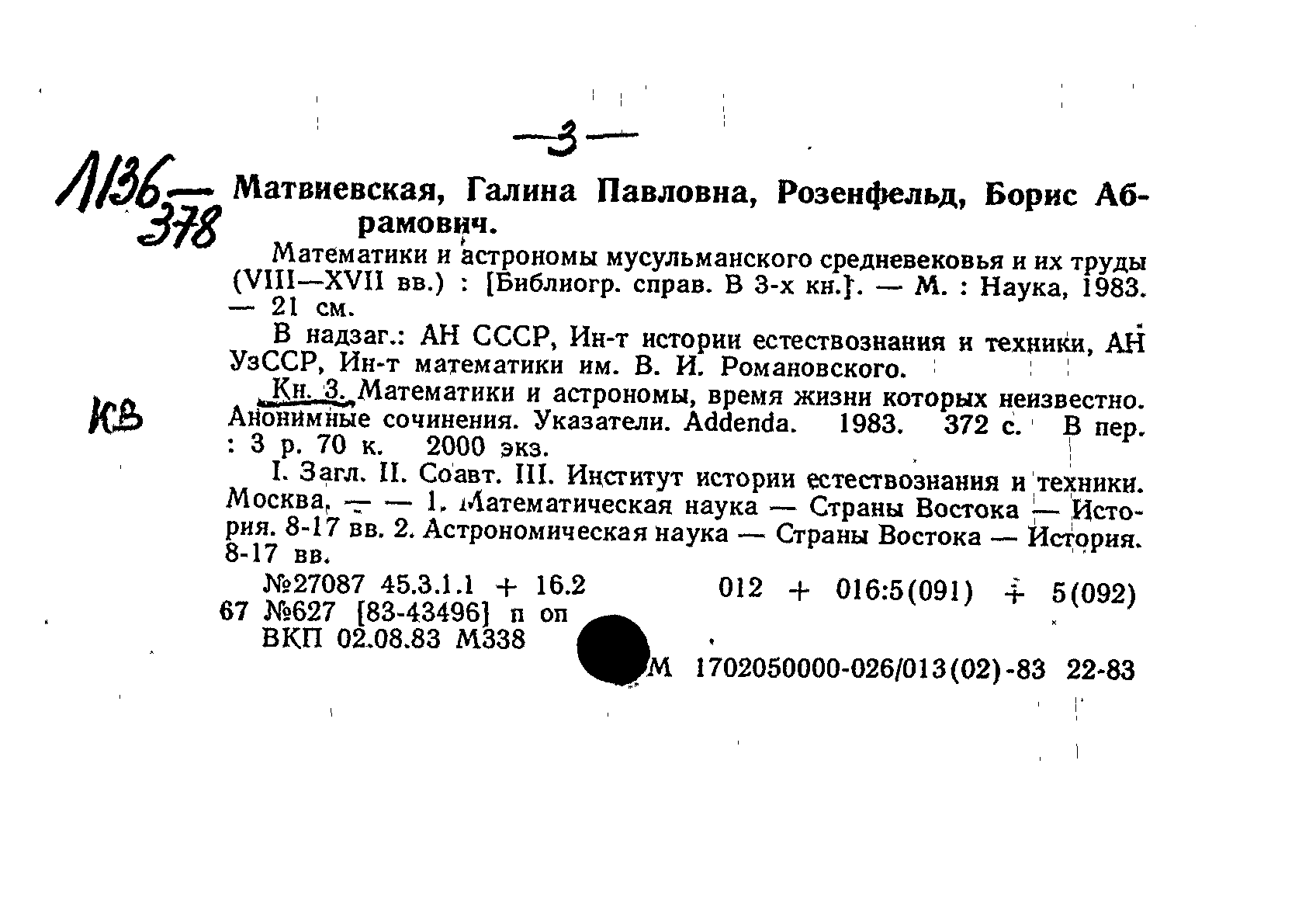 —3—

Л136—378

Матвиевская, Галина Павловна, Розенфельд, Борис Абрамович.

Математики и астрономы мусульманского средневековья и их труды (VIII—XVII вв.) : [Библиогр. справ. В 3-х кн.]. — М. : Наука, 1983. — 21 см.

В надзаг.: АН СССР, Ин-т истории естествознания и техники, АН УзССР, Ин-т математики им. В. И. Романовского.

КВ

Кн. 3. Математики и астрономы, время жизни которых неизвестно. Анонимные сочинения. Указатели. Addenda. 1983. 372 с. В пер. : 3 р. 70 к. 2000 экз.

I. Загл. II. Соавт. III. Институт истории естествознания и техники. Москва. — — 1. Математическая наука — Страны Востока — История. 8-17 вв. 2. Астрономическая наука — Страны Востока — История. 8-17 вв.

№27087 45.3.1.1 + 16.2 012 + 016:5(091) + 5(092)
67 №627 [83-43496] п оп
ВКП 02.08.83 М338

М 1702050000-026/013(02)-83 22-83